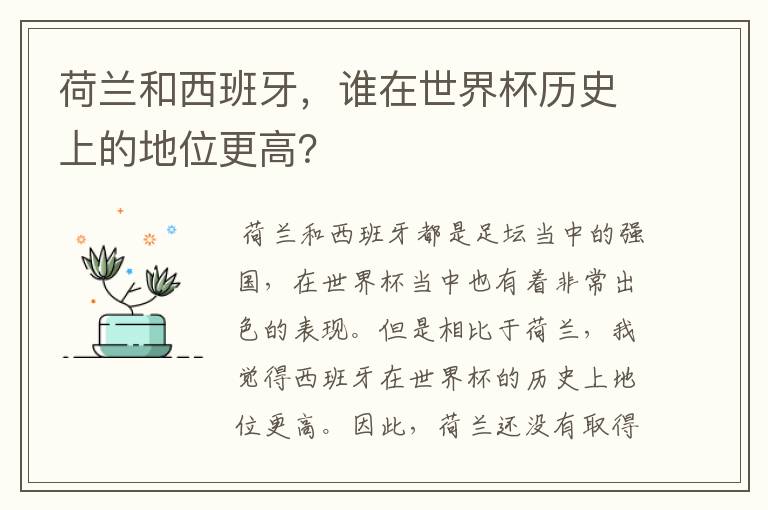 荷兰和西班牙，谁在世界杯历史上的地位更高？

荷兰和西班牙都是足坛当中的强国，在世界杯当中也有着非常出色的表现。但是相比于荷兰，我觉得西班牙在世界杯的历史上地位更高。因此，荷兰还没有取得